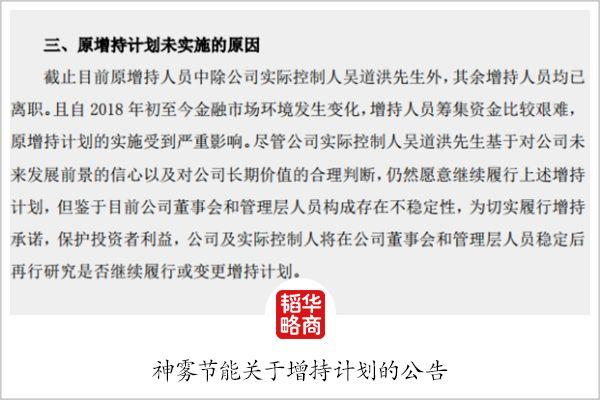 三、原增持计划未实施的原因

截止目前原增持人员中除公司实际控制人吴道洪先生外，其余增持人员均已离职。且自 2018 年初至今金融市场环境发生变化，增持人员筹集资金比较艰难，原增持计划的实施受到严重影响。尽管公司实际控制人吴道洪先生基于对公司未来发展前景的信心以及对公司长期价值的合理判断，仍然愿意继续履行上述增持计划，但鉴于目前公司董事会和管理层人员构成存在不稳定性，为切实履行增持承诺，保护投资者利益，公司及实际控制人将在公司董事会和管理层人员稳定后再行研究是否继续履行或变更增持计划。

韬略华商

神雾节能关于增持计划的公告